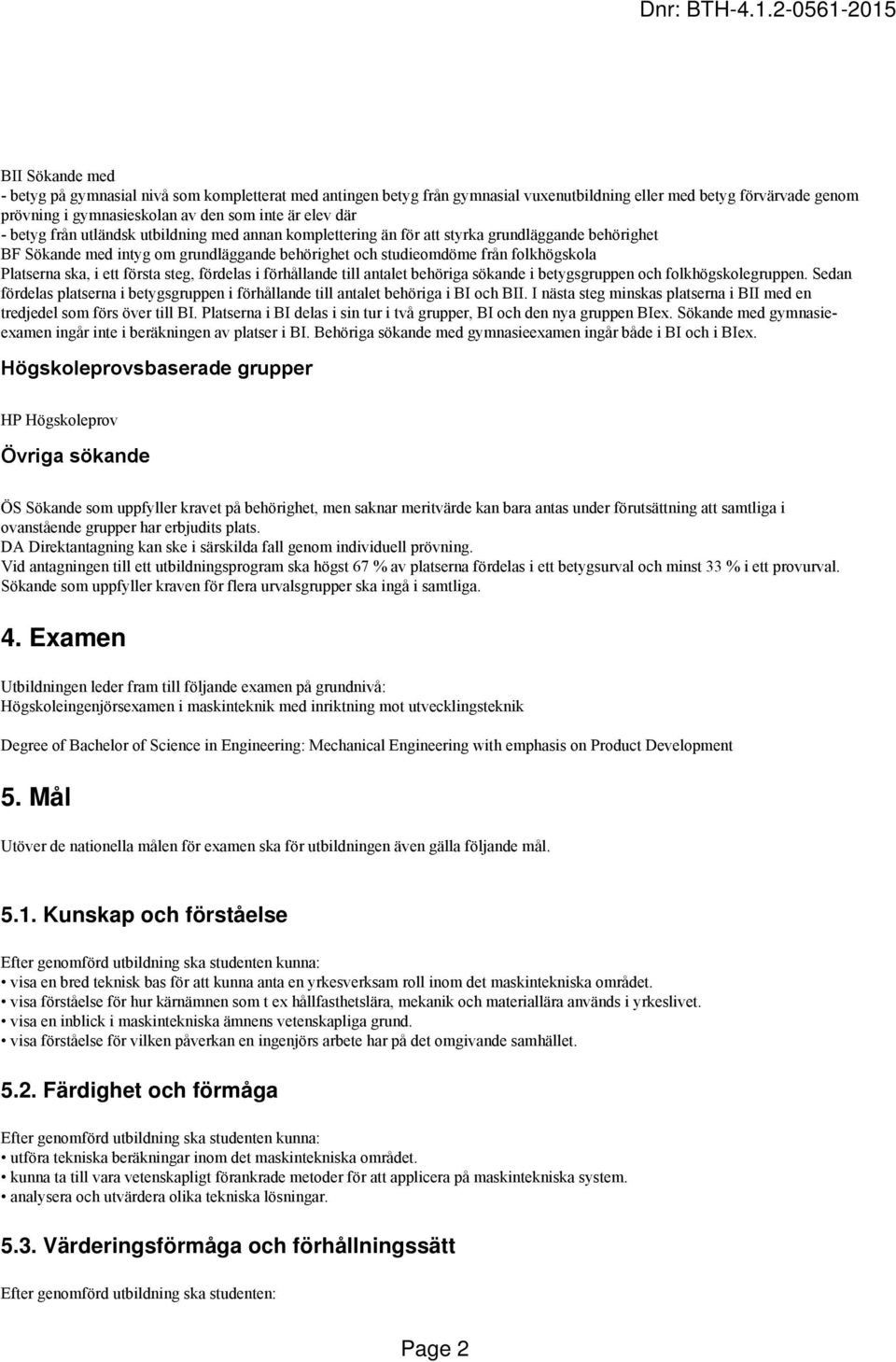 Dnr: BTH-4.1.2-0561-2015

BII Sökande med
- betyg på gymnasial nivå som kompletterat med antingen betyg från gymnasial vuxenutbildning eller med betyg förvärvade genom prövning i gymnasieskolan av den som inte är elev där
- betyg från utländsk utbildning med annan komplettering än för att styrka grundläggande behörighet
BF Sökande med intyg om grundläggande behörighet och studieomdöme från folkhögskola
Platserna ska, i ett första steg, fördelas i förhållande till antalet behöriga sökande i betygsgruppen och folkhögskolegruppen. Sedan fördelas platserna i betygsgruppen i förhållande till antalet behöriga i BI och BII. I nästa steg minskas platserna i BII med en tredjedel som förs över till BI. Platserna i BI delas i sin tur i två grupper, BI och den nya gruppen BIex. Sökande med gymnasieexamen ingår inte i beräkningen av platser i BI. Behöriga sökande med gymnasieexamen ingår både i BI och i BIex.

Högskoleprovsbaserade grupper

HP Högskoleprov

Övriga sökande

ÖS Sökande som uppfyller kravet på behörighet, men saknar meritvärde kan bara antas under förutsättning att samtliga i ovanstående grupper har erbjudits plats.
DA Direktantagning kan ske i särskilda fall genom individuell prövning.
Vid antagningen till ett utbildningsprogram ska högst 67 % av platserna fördelas i ett betygsurval och minst 33 % i ett provurval. Sökande som uppfyller kraven för flera urvalsgrupper ska ingå i samtliga.

4. Examen

Utbildningen leder fram till följande examen på grundnivå:
Högskoleingenjörsexamen i maskinteknik med inriktning mot utvecklingsteknik

Degree of Bachelor of Science in Engineering: Mechanical Engineering with emphasis on Product Development

5. Mål

Utöver de nationella målen för examen ska för utbildningen även gälla följande mål.

5.1. Kunskap och förståelse

Efter genomförd utbildning ska studenten kunna:
• visa en bred teknisk bas för att kunna anta en yrkesverksam roll inom det maskintekniska området.
• visa förståelse för hur kärnämnen som t ex hållfasthetslära, mekanik och materiallära används i yrkeslivet.
• visa en inblick i maskintekniska ämnens vetenskapliga grund.
• visa förståelse för vilken påverkan en ingenjörs arbete har på det omgivande samhället.

5.2. Färdighet och förmåga

Efter genomförd utbildning ska studenten kunna:
• utföra tekniska beräkningar inom det maskintekniska området.
• kunna ta till vara vetenskapligt förankrade metoder för att applicera på maskintekniska system.
• analysera och utvärdera olika tekniska lösningar.

5.3. Värderingsförmåga och förhållningssätt

Efter genomförd utbildning ska studenten:

Page 2